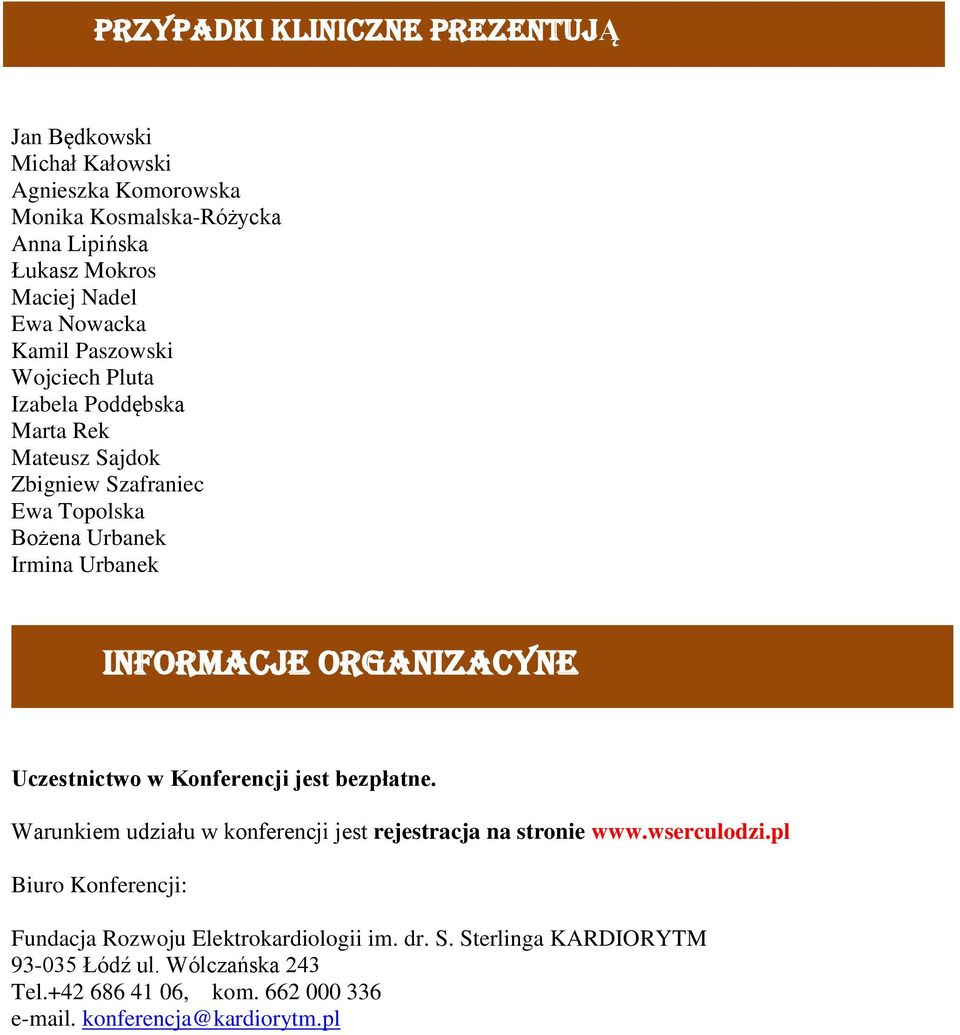 PRZYPADKI KLINICZNE PREZENTUJĄ

Jan Będkowski
Michał Kałowski
Agnieszka Komorowska
Monika Kosmalska-Różycka
Anna Lipińska
Łukasz Mokros
Maciej Nadel
Ewa Nowacka
Kamil Paszowski
Wojciech Pluta
Izabela Poddębska
Marta Rek
Mateusz Sajdok
Zbigniew Szafraniec
Ewa Topolska
Bożena Urbanek
Irmina Urbanek

INFORMACJE ORGANIZACYNE

Uczestnictwo w Konferencji jest bezpłatne.

Warunkiem udziału w konferencji jest rejestracja na stronie www.wserculodzi.pl

Biuro Konferencji:

Fundacja Rozwoju Elektrokardiologii im. dr. S. Sterlinga KARDIORYTM
93-035 Łódź ul. Wólczańska 243
Tel.+42 686 41 06, kom. 662 000 336
e-mail. konferencja@kardiorytm.pl